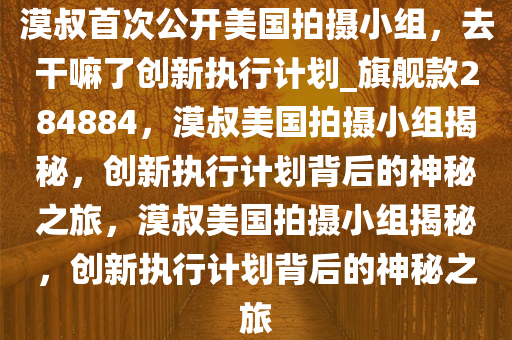 漠叔首次公开美国拍摄小组，去干嘛了创新执行计划_旗舰款284884，漠叔美国拍摄小组揭秘，创新执行计划背后的神秘之旅，漠叔美国拍摄小组揭秘，创新执行计划背后的神秘之旅